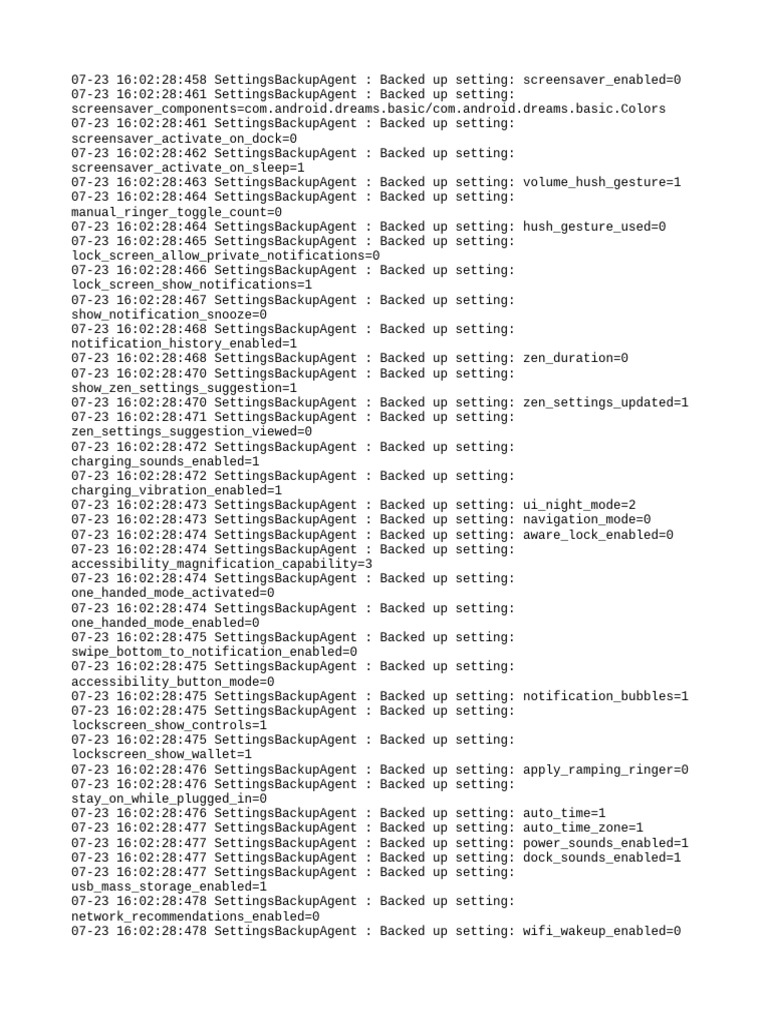 07-23 16:02:28:458 SettingsBackupAgent : Backed up setting: screensaver_enabled=0
07-23 16:02:28:461 SettingsBackupAgent : Backed up setting: screensaver_components=com.android.dreams.basic/com.android.dreams.basic.Colors
07-23 16:02:28:461 SettingsBackupAgent : Backed up setting: screensaver_activate_on_dock=0
07-23 16:02:28:462 SettingsBackupAgent : Backed up setting: screensaver_activate_on_sleep=1
07-23 16:02:28:463 SettingsBackupAgent : Backed up setting: volume_hush_gesture=1
07-23 16:02:28:464 SettingsBackupAgent : Backed up setting: manual_ringer_toggle_count=0
07-23 16:02:28:464 SettingsBackupAgent : Backed up setting: hush_gesture_used=0
07-23 16:02:28:465 SettingsBackupAgent : Backed up setting: lock_screen_allow_private_notifications=0
07-23 16:02:28:466 SettingsBackupAgent : Backed up setting: lock_screen_show_notifications=1
07-23 16:02:28:467 SettingsBackupAgent : Backed up setting: show_notification_snooze=0
07-23 16:02:28:468 SettingsBackupAgent : Backed up setting: notification_history_enabled=1
07-23 16:02:28:468 SettingsBackupAgent : Backed up setting: zen_duration=0
07-23 16:02:28:470 SettingsBackupAgent : Backed up setting: show_zen_settings_suggestion=1
07-23 16:02:28:470 SettingsBackupAgent : Backed up setting: zen_settings_updated=1
07-23 16:02:28:471 SettingsBackupAgent : Backed up setting: zen_settings_suggestion_viewed=0
07-23 16:02:28:472 SettingsBackupAgent : Backed up setting: charging_sounds_enabled=1
07-23 16:02:28:472 SettingsBackupAgent : Backed up setting: charging_vibration_enabled=1
07-23 16:02:28:473 SettingsBackupAgent : Backed up setting: ui_night_mode=2
07-23 16:02:28:473 SettingsBackupAgent : Backed up setting: navigation_mode=0
07-23 16:02:28:474 SettingsBackupAgent : Backed up setting: aware_lock_enabled=0
07-23 16:02:28:474 SettingsBackupAgent : Backed up setting: accessibility_magnification_capability=3
07-23 16:02:28:474 SettingsBackupAgent : Backed up setting: one_handed_mode_activated=0
07-23 16:02:28:474 SettingsBackupAgent : Backed up setting: one_handed_mode_enabled=0
07-23 16:02:28:475 SettingsBackupAgent : Backed up setting: swipe_bottom_to_notification_enabled=0
07-23 16:02:28:475 SettingsBackupAgent : Backed up setting: accessibility_button_mode=0
07-23 16:02:28:475 SettingsBackupAgent : Backed up setting: notification_bubbles=1
07-23 16:02:28:475 SettingsBackupAgent : Backed up setting: lockscreen_show_controls=1
07-23 16:02:28:475 SettingsBackupAgent : Backed up setting: lockscreen_show_wallet=1
07-23 16:02:28:476 SettingsBackupAgent : Backed up setting: apply_ramping_ringer=0
07-23 16:02:28:476 SettingsBackupAgent : Backed up setting: stay_on_while_plugged_in=0
07-23 16:02:28:476 SettingsBackupAgent : Backed up setting: auto_time=1
07-23 16:02:28:477 SettingsBackupAgent : Backed up setting: auto_time_zone=1
07-23 16:02:28:477 SettingsBackupAgent : Backed up setting: power_sounds_enabled=1
07-23 16:02:28:477 SettingsBackupAgent : Backed up setting: dock_sounds_enabled=1
07-23 16:02:28:477 SettingsBackupAgent : Backed up setting: usb_mass_storage_enabled=1
07-23 16:02:28:478 SettingsBackupAgent : Backed up setting: network_recommendations_enabled=0
07-23 16:02:28:478 SettingsBackupAgent : Backed up setting: wifi_wakeup_enabled=0